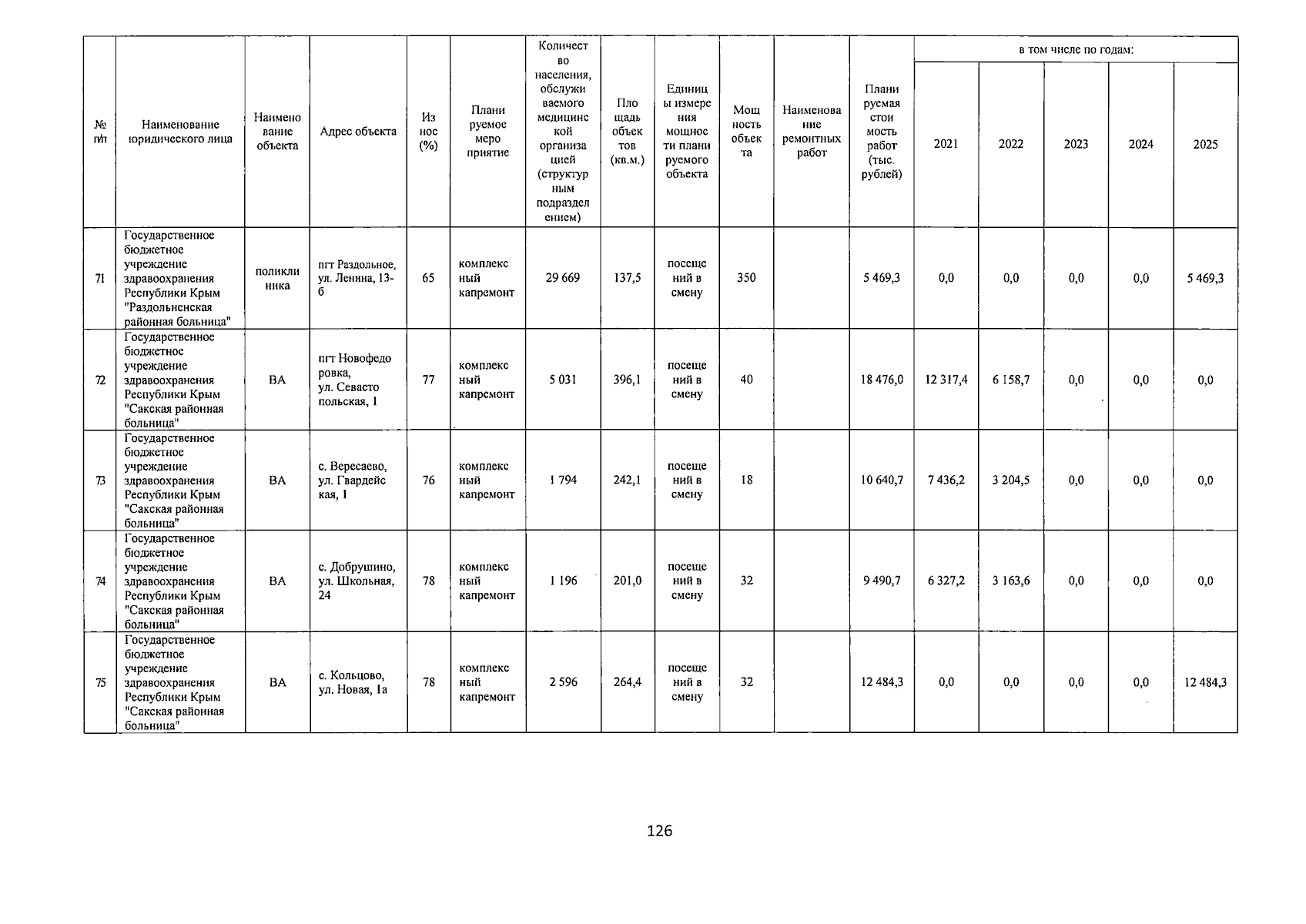 | № п/п | Наименование юридического лица | Наименование объекта | Адрес объекта | Износ (%) | Планируемое мероприятие | Количество населения, обслуживаемого медицинской организацией (структурным подразделением) | Площадь объектов (кв.м.) | Единицы измерения мощности планируемого объекта | Мощность объекта | Наименование ремонтных работ | Планируемая стоимость работ (тыс. рублей) | в том числе по годам: 2021 | 2022 | 2023 | 2024 | 2025 |
|---|---|---|---|---|---|---|---|---|---|---|---|---|---|---|---|---|
| 71 | Государственное бюджетное учреждение здравоохранения Республики Крым "Раздольненская районная больница" | поликлиника | пгт Раздольное, ул. Ленина, 13-б | 65 | комплексный капремонт | 29 669 | 137,5 | посещений в смену | 350 | | 5 469,3 | 0,0 | 0,0 | 0,0 | 0,0 | 5 469,3 |
| 72 | Государственное бюджетное учреждение здравоохранения Республики Крым "Сакская районная больница" | ВА | пгт Новофедоровка, ул. Севастопольская, 1 | 77 | комплексный капремонт | 5 031 | 396,1 | посещений в смену | 40 | | 18 476,0 | 12 317,4 | 6 158,7 | 0,0 | 0,0 | 0,0 |
| 73 | Государственное бюджетное учреждение здравоохранения Республики Крым "Сакская районная больница" | ВА | с. Вересаево, ул. Гвардейская, 1 | 76 | комплексный капремонт | 1 794 | 242,1 | посещений в смену | 18 | | 10 640,7 | 7 436,2 | 3 204,5 | 0,0 | 0,0 | 0,0 |
| 74 | Государственное бюджетное учреждение здравоохранения Республики Крым "Сакская районная больница" | ВА | с. Добрушино, ул. Школьная, 24 | 78 | комплексный капремонт | 1 196 | 201,0 | посещений в смену | 32 | | 9 490,7 | 6 327,2 | 3 163,6 | 0,0 | 0,0 | 0,0 |
| 75 | Государственное бюджетное учреждение здравоохранения Республики Крым "Сакская районная больница" | ВА | с. Кольцово, ул. Новая, 1а | 78 | комплексный капремонт | 2 596 | 264,4 | посещений в смену | 32 | | 12 484,3 | 0,0 | 0,0 | 0,0 | 0,0 | 12 484,3 |

126